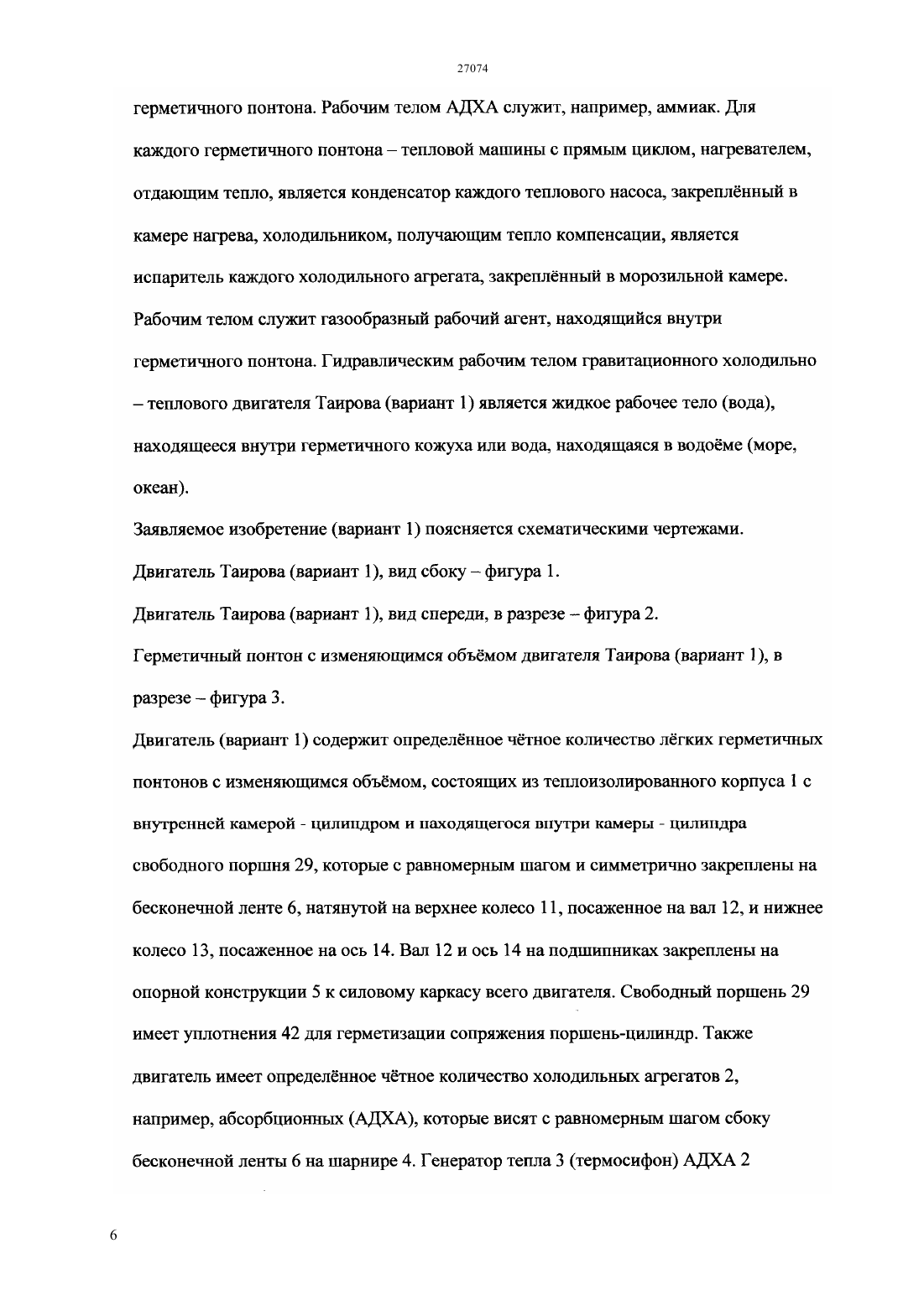 27074

герметичного понтона. Рабочим телом АДХА служит, например, аммиак. Для каждого герметичного понтона – тепловой машины с прямым циклом, нагревателем, отдающим тепло, является конденсатор каждого теплового насоса, закреплённый в камере нагрева, холодильником, получающим тепло компенсации, является испаритель каждого холодильного агрегата, закреплённый в морозильной камере. Рабочим телом служит газообразный рабочий агент, находящийся внутри герметичного понтона. Гидравлическим рабочим телом гравитационного холодильно – теплового двигателя Таирова (вариант 1) является жидкое рабочее тело (вода), находящееся внутри герметичного кожуха или вода, находящаяся в водоёме (море, океан).

Заявляемое изобретение (вариант 1) поясняется схематическими чертежами.

Двигатель Таирова (вариант 1), вид сбоку – фигура 1.

Двигатель Таирова (вариант 1), вид спереди, в разрезе – фигура 2.

Герметичный понтон с изменяющимся объёмом двигателя Таирова (вариант 1), в разрезе – фигура 3.

Двигатель (вариант 1) содержит определённое чётное количество лёгких герметичных понтонов с изменяющимся объёмом, состоящих из теплоизолированного корпуса 1 с внутренней камерой - цилиндром и находящегося внутри камеры - цилиндра свободного поршня 29, которые с равномерным шагом и симметрично закреплены на бесконечной ленте 6, натянутой на верхнее колесо 11, посаженное на вал 12, и нижнее колесо 13, посаженное на ось 14. Вал 12 и ось 14 на подшипниках закреплены на опорной конструкции 5 к силовому каркасу всего двигателя. Свободный поршень 29 имеет уплотнения 42 для герметизации сопряжения поршень-цилиндр. Также двигатель имеет определённое чётное количество холодильных агрегатов 2, например, абсорбционных (АДХА), которые висят с равномерным шагом сбоку бесконечной ленты 6 на шарнире 4. Генератор тепла 3 (термосифон) АДХА 2

6